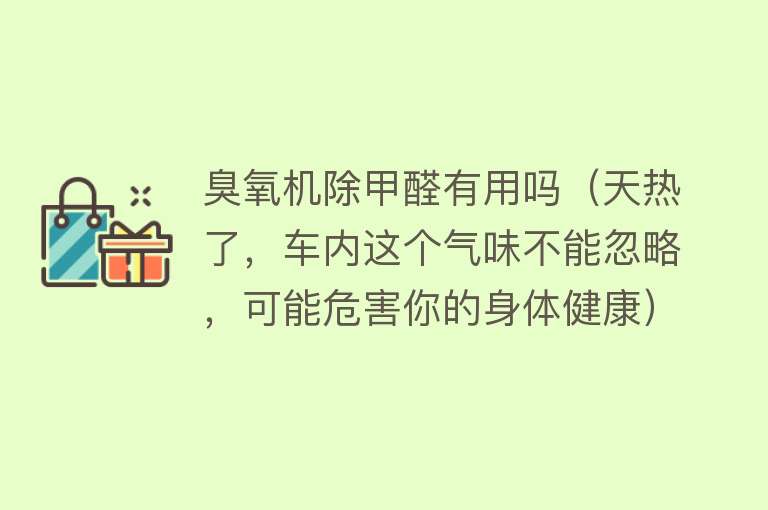 臭氧机除甲醛有用吗（天热了，车内这个气味不能忽略，可能危害你的身体健康）